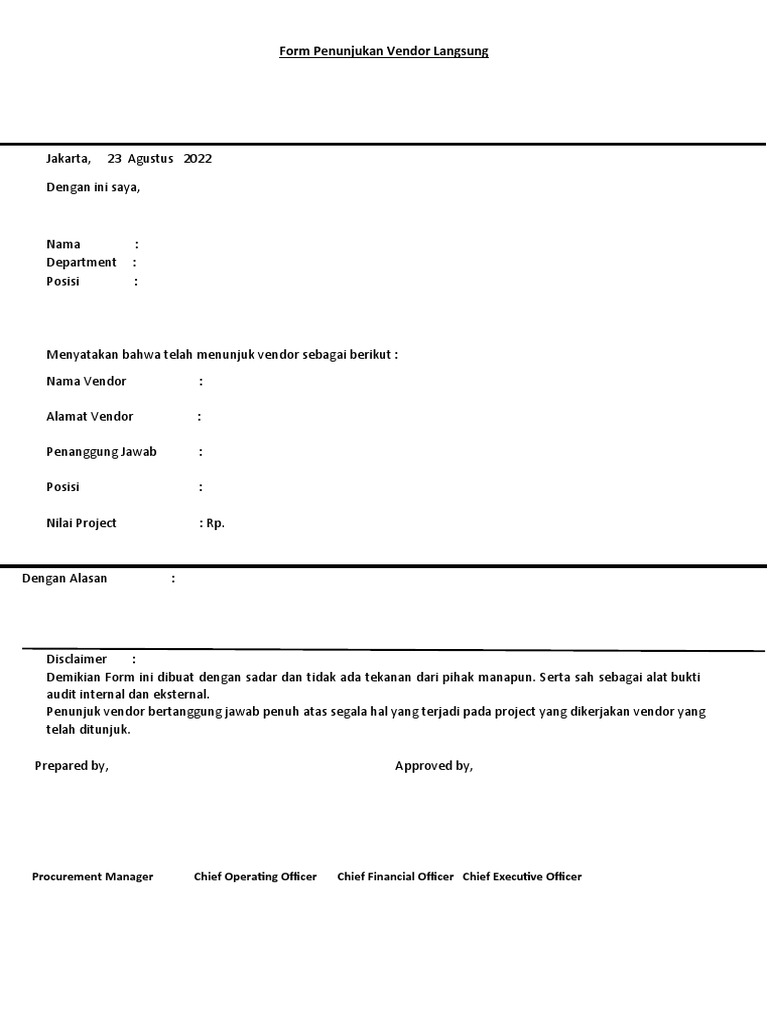 Form Penunjukan Vendor Langsung

Jakarta, 23 Agustus 2022

Dengan ini saya,

Nama :
Department :
Posisi :

Menyatakan bahwa telah menunjuk vendor sebagai berikut :

Nama Vendor :

Alamat Vendor :

Penanggung Jawab :

Posisi :

Nilai Project : Rp.

Dengan Alasan :

Disclaimer :
Demikian Form ini dibuat dengan sadar dan tidak ada tekanan dari pihak manapun. Serta sah sebagai alat bukti audit internal dan eksternal.
Penunjuk vendor bertanggung jawab penuh atas segala hal yang terjadi pada project yang dikerjakan vendor yang telah ditunjuk.

Prepared by, Approved by,

Procurement Manager Chief Operating Officer Chief Financial Officer Chief Executive Officer